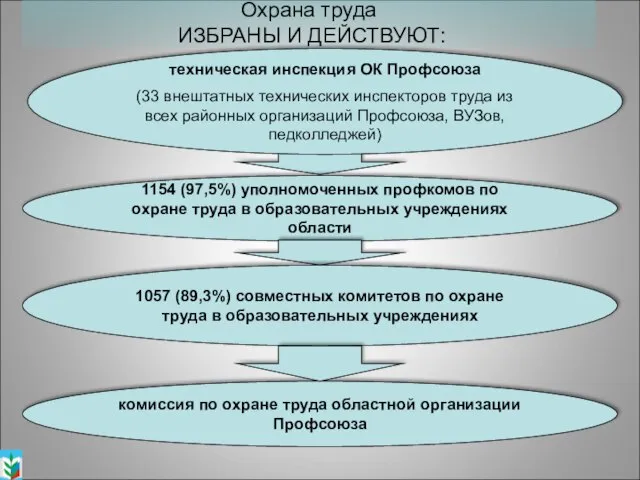 Охрана труда
ИЗБРАНЫ И ДЕЙСТВУЮТ:

техническая инспекция ОК Профсоюза

(33 внештатных технических инспекторов труда из всех районных организаций Профсоюза, ВУЗов, педколледжей)

1154 (97,5%) уполномоченных профкомов по охране труда в образовательных учреждениях области

1057 (89,3%) совместных комитетов по охране труда в образовательных учреждениях

комиссия по охране труда областной организации Профсоюза